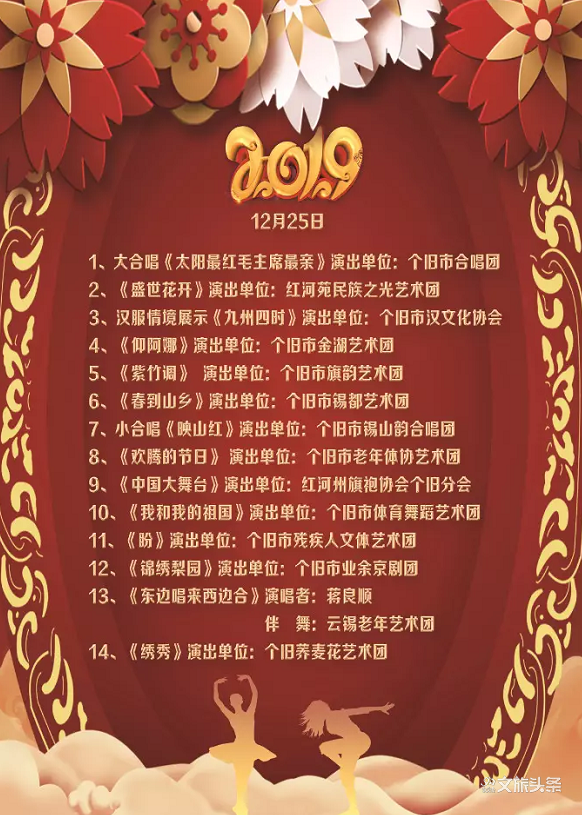 2019

12月25日

1、大合唱《太阳最红毛主席最亲》演出单位：个旧市合唱团

2、《盛世花开》演出单位：红河苑民族之光艺术团

3、汉服情境展示《九州四时》演出单位：个旧市汉文化协会

4、《仰阿娜》演出单位：个旧市金湖艺术团

5、《紫竹调》 演出单位：个旧市旗韵艺术团

6、《春到山乡》演出单位：个旧市锡都艺术团

7、小合唱《映山红》演出单位：个旧市锡山韵合唱团

8、《欢腾的节日》 演出单位：个旧市老年体协艺术团

9、《中国大舞台》演出单位：红河州旗袍协会个旧分会

10、《我和我的祖国》演出单位：个旧市体育舞蹈艺术团

11、《盼》演出单位：个旧市残疾人文体艺术团

12、《锦绣梨园》演出单位：个旧市业余京剧团

13、《东边唱来西边合》演唱者：蒋良顺
伴 舞：云锡老年艺术团

14、《绣秀》演出单位：个旧荞麦花艺术团

文旅头条